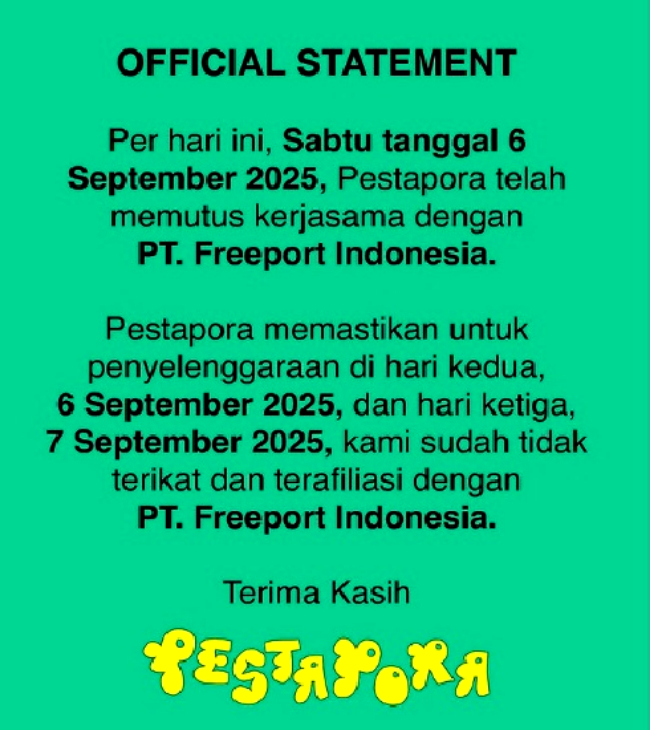 OFFICIAL STATEMENT

Per hari ini, Sabtu tanggal 6 September 2025, Pestapora telah memutus kerjasama dengan PT. Freeport Indonesia.

Pestapora memastikan untuk penyelenggaraan di hari kedua, 6 September 2025, dan hari ketiga, 7 September 2025, kami sudah tidak terikat dan terafiliasi dengan PT. Freeport Indonesia.

Terima Kasih

PESTAPORA